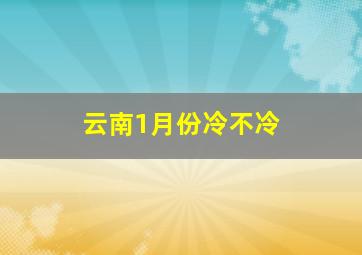 云南1月份冷不冷